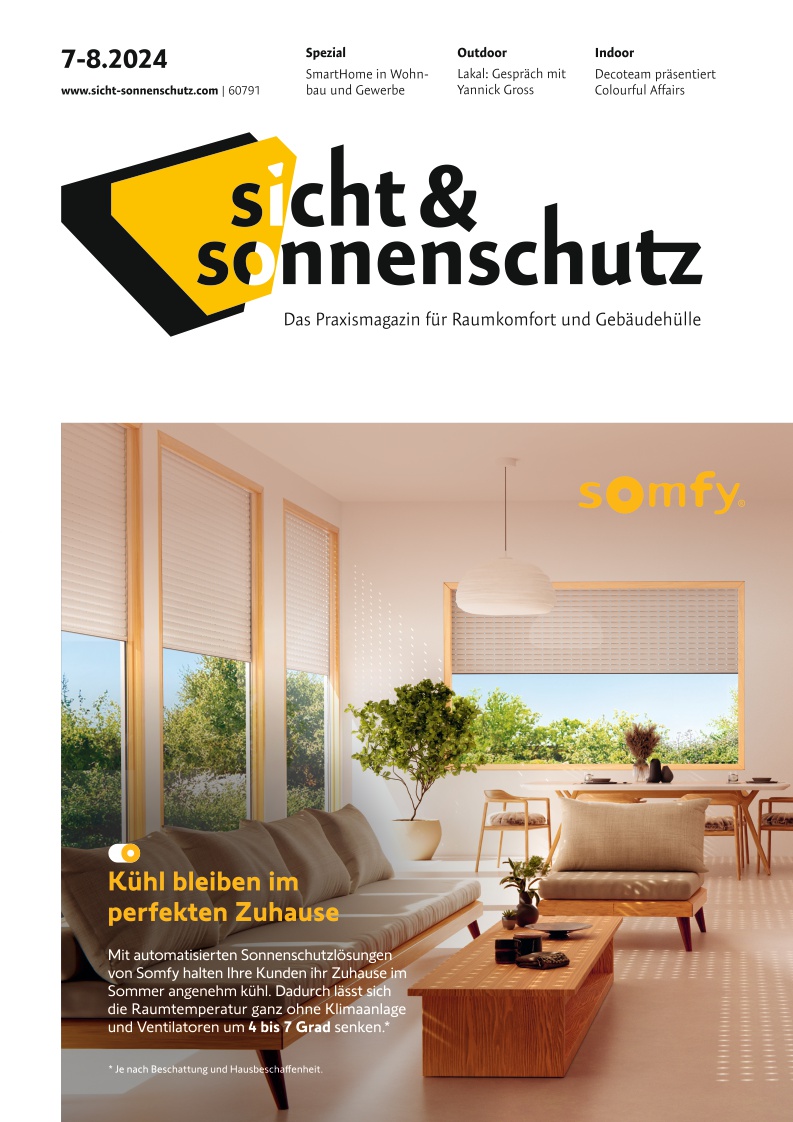 7-8.2024
www.sicht-sonnenschutz.com | 60791

Spezial
SmartHome in Wohnbau und Gewerbe

Outdoor
Lakal: Gespräch mit Yannick Gross

Indoor
Decoteam präsentiert Colourful Affairs

sicht & sonnenschutz
Das Praxismagazin für Raumkomfort und Gebäudehülle

somfy

Kühl bleiben im perfekten Zuhause

Mit automatisierten Sonnenschutzlösungen von Somfy halten Ihre Kunden ihr Zuhause im Sommer angenehm kühl. Dadurch lässt sich die Raumtemperatur ganz ohne Klimaanlage und Ventilatoren um 4 bis 7 Grad senken.*

* Je nach Beschattung und Hausbeschaffenheit.